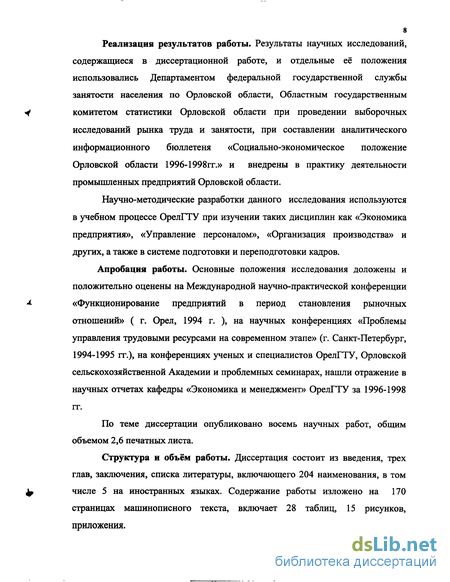 8

Реализация результатов работы. Результаты научных исследований, содержащиеся в диссертационной работе, и отдельные её положения использовались Департаментом федеральной государственной службы занятости населения по Орловской области, Областным государственным комитетом статистики Орловской области при проведении выборочных исследований рынка труда и занятости, при составлении аналитического информационного бюллетеня «Социально-экономическое положение Орловской области 1996-1998гг.» и внедрены в практику деятельности промышленных предприятий Орловской области.

Научно-методические разработки данного исследования используются в учебном процессе ОрелГТУ при изучении таких дисциплин как «Экономика предприятия», «Управление персоналом», «Организация производства» и других, а также в системе подготовки и переподготовки кадров.

Апробация работы. Основные положения исследования доложены и положительно оценены на Международной научно-практической конференции «Функционирование предприятий в период становления рыночных отношений» ( г. Орел, 1994 г. ), на научных конференциях «Проблемы управления трудовыми ресурсами на современном этапе» (г. Санкт-Петербург, 1994-1995 гг.), на конференциях ученых и специалистов ОрелГТУ, Орловской сельскохозяйственной Академии и проблемных семинарах, нашли отражение в научных отчетах кафедры «Экономика и менеджмент» ОрелГТУ за 1996-1998 гг.

По теме диссертации опубликовано восемь научных работ, общим объемом 2,6 печатных листа.

Структура и объём работы. Диссертация состоит из введения, трех глав, заключения, списка литературы, включающего 204 наименования, в том числе 5 на иностранных языках. Содержание работы изложено на 170 страницах машинописного текста, включает 28 таблиц, 15 рисунков, приложения.

dsLib.net
библиотека диссертаций